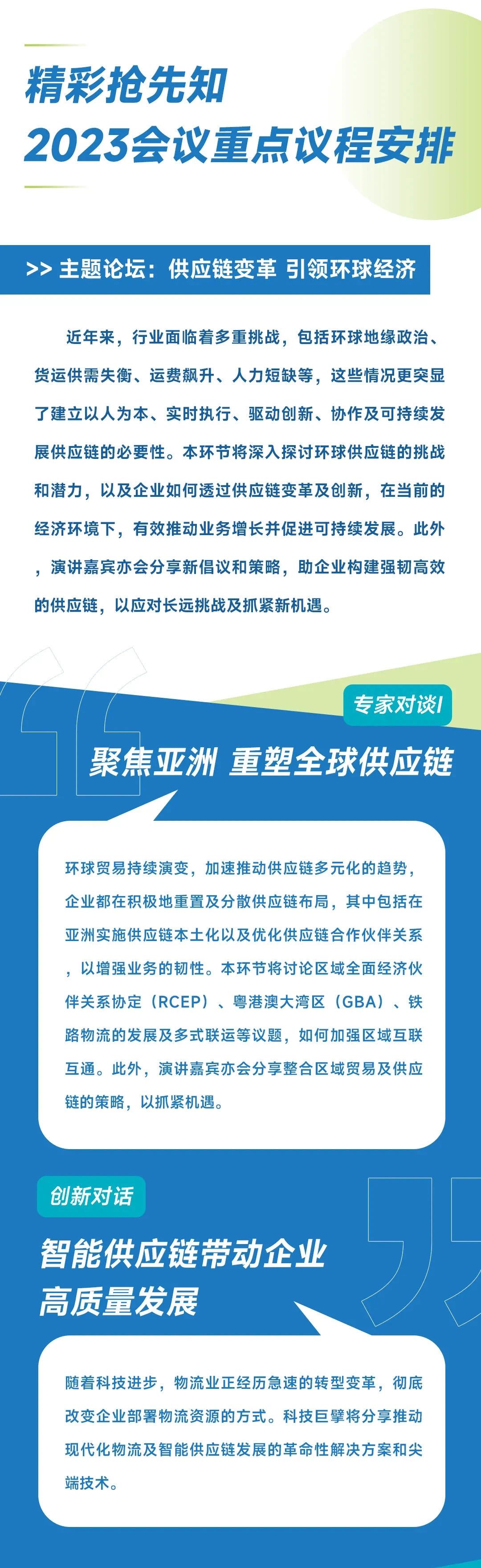 精彩抢先知
2023会议重点议程安排

>> 主题论坛：供应链变革 引领环球经济

近年来，行业面临着多重挑战，包括环球地缘政治、货运供需失衡、运费飙升、人力短缺等，这些情况更突显了建立以人为本、实时执行、驱动创新、协作及可持续发展供应链的必要性。本环节将深入探讨环球供应链的挑战和潜力，以及企业如何透过供应链变革及创新，在当前的经济环境下，有效推动业务增长并促进可持续发展。此外，演讲嘉宾亦会分享新倡议和策略，助企业构建强韧高效的供应链，以应对长远挑战及抓紧新机遇。

专家对谈I

聚焦亚洲 重塑全球供应链

环球贸易持续演变，加速推动供应链多元化的趋势，企业都在积极地重置及分散供应链布局，其中包括在亚洲实施供应链本土化以及优化供应链合作伙伴关系，以增强业务的韧性。本环节将讨论区域全面经济伙伴关系协定（RCEP）、粤港澳大湾区（GBA）、铁路物流的发展及多式联运等议题，如何加强区域互联互通。此外，演讲嘉宾亦会分享整合区域贸易及供应链的策略，以抓紧机遇。

创新对话

智能供应链带动企业高质量发展

随着科技进步，物流业正经历急速的转型变革，彻底改变企业部署物流资源的方式。科技巨擘将分享推动现代化物流及智能供应链发展的革命性解决方案和尖端技术。